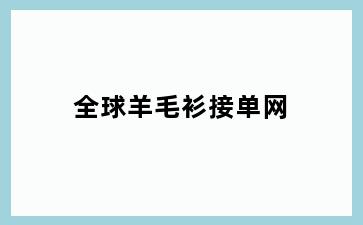 全球羊毛衫接单网